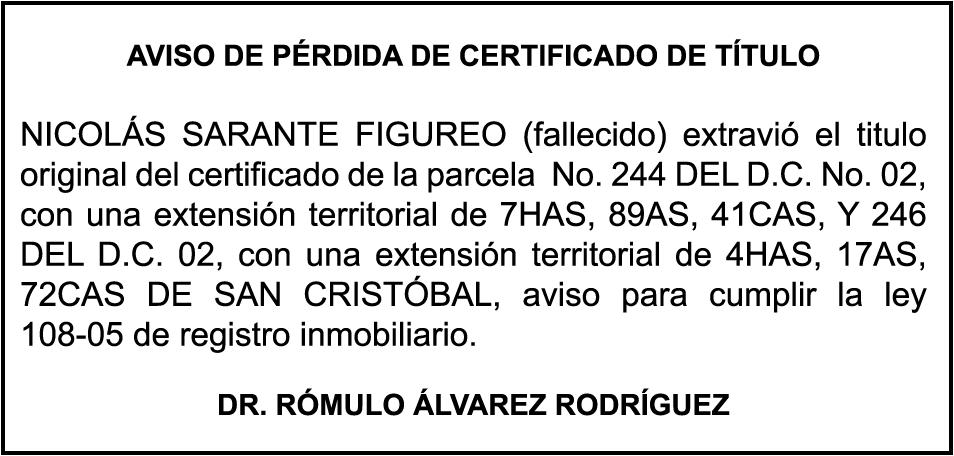 AVISO DE PÉRDIDA DE CERTIFICADO DE TÍTULO

NICOLÁS SARANTE FIGUREO (fallecido) extravió el titulo original del certificado de la parcela No. 244 DEL D.C. No. 02, con una extensión territorial de 7HAS, 89AS, 41CAS, Y 246 DEL D.C. 02, con una extensión territorial de 4HAS, 17AS, 72CAS DE SAN CRISTÓBAL, aviso para cumplir la ley 108-05 de registro inmobiliario.

DR. RÓMULO ÁLVAREZ RODRÍGUEZ